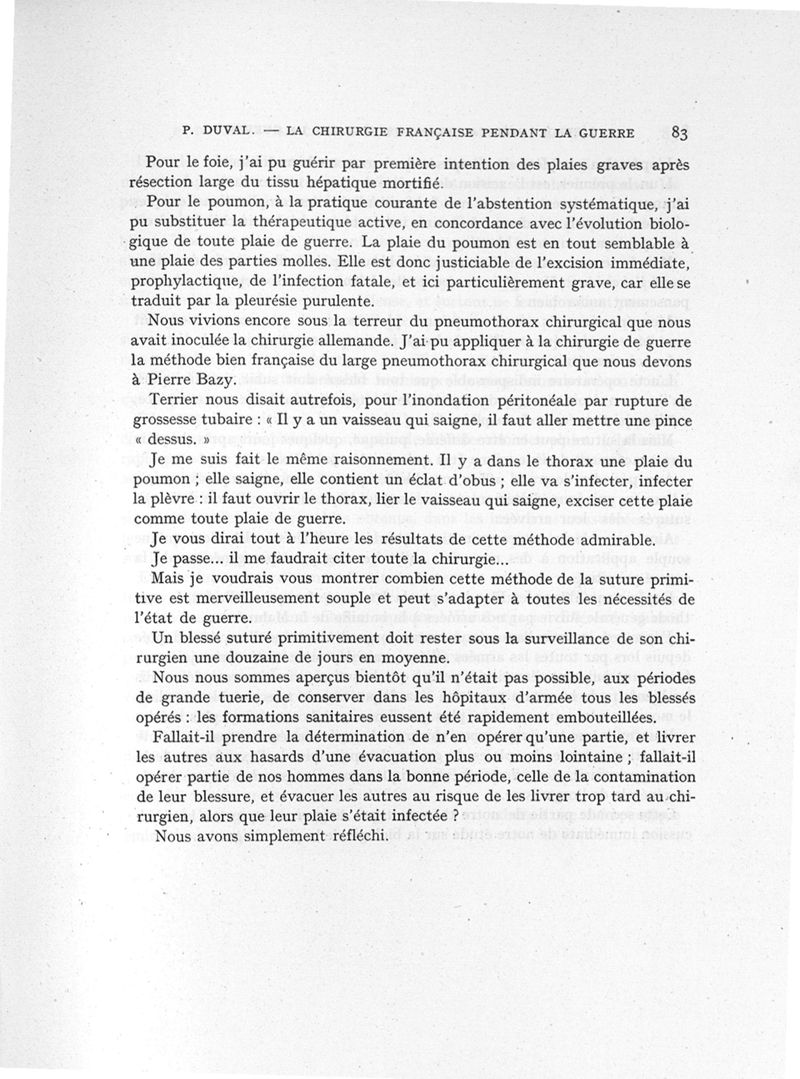 P. DUVAL. — LA CHIRURGIE FRANÇAISE PENDANT LA GUERRE 83

Pour le foie, j'ai pu guérir par première intention des plaies graves après résection large du tissu hépatique mortifié.

Pour le poumon, à la pratique courante de l'abstention systématique, j'ai pu substituer la thérapeutique active, en concordance avec l'évolution biologique de toute plaie de guerre. La plaie du poumon est en tout semblable à une plaie des parties molles. Elle est donc justiciable de l'excision immédiate, prophylactique, de l'infection fatale, et ici particulièrement grave, car elle se traduit par la pleurésie purulente.

Nous vivions encore sous la terreur du pneumothorax chirurgical que nous avait inoculée la chirurgie allemande. J'ai pu appliquer à la chirurgie de guerre la méthode bien française du large pneumothorax chirurgical que nous devons à Pierre Bazy.

Terrier nous disait autrefois, pour l'inondation péritonéale par rupture de grossesse tubaire : « Il y a un vaisseau qui saigne, il faut aller mettre une pince « dessus. »

Je me suis fait le même raisonnement. Il y a dans le thorax une plaie du poumon ; elle saigne, elle contient un éclat d'obus ; elle va s'infecter, infecter la plèvre : il faut ouvrir le thorax, lier le vaisseau qui saigne, exciser cette plaie comme toute plaie de guerre.

Je vous dirai tout à l'heure les résultats de cette méthode admirable.

Je passe... il me faudrait citer toute la chirurgie...

Mais je voudrais vous montrer combien cette méthode de la suture primitive est merveilleusement souple et peut s'adapter à toutes les nécessités de l'état de guerre.

Un blessé suturé primitivement doit rester sous la surveillance de son chirurgien une douzaine de jours en moyenne.

Nous nous sommes aperçus bientôt qu'il n'était pas possible, aux périodes de grande tuerie, de conserver dans les hôpitaux d'armée tous les blessés opérés : les formations sanitaires eussent été rapidement embouteillées.

Fallait-il prendre la détermination de n'en opérer qu'une partie, et livrer les autres aux hasards d'une évacuation plus ou moins lointaine ; fallait-il opérer partie de nos hommes dans la bonne période, celle de la contamination de leur blessure, et évacuer les autres au risque de les livrer trop tard au chirurgien, alors que leur plaie s'était infectée ?

Nous avons simplement réfléchi.